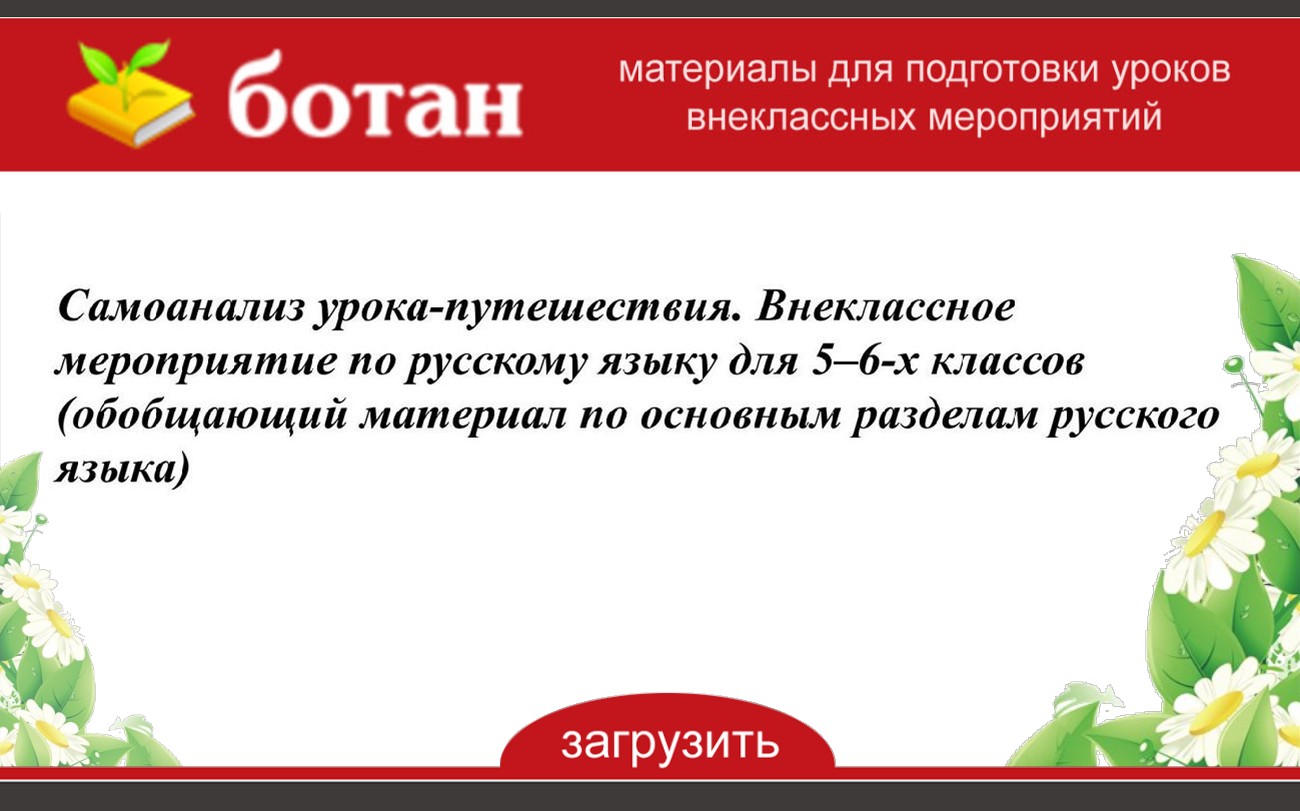 ботан

материалы для подготовки уроков внеклассных мероприятий

Самоанализ урока-путешествия. Внеклассное мероприятие по русскому языку для 5–6-х классов (обобщающий материал по основным разделам русского языка)

загрузить